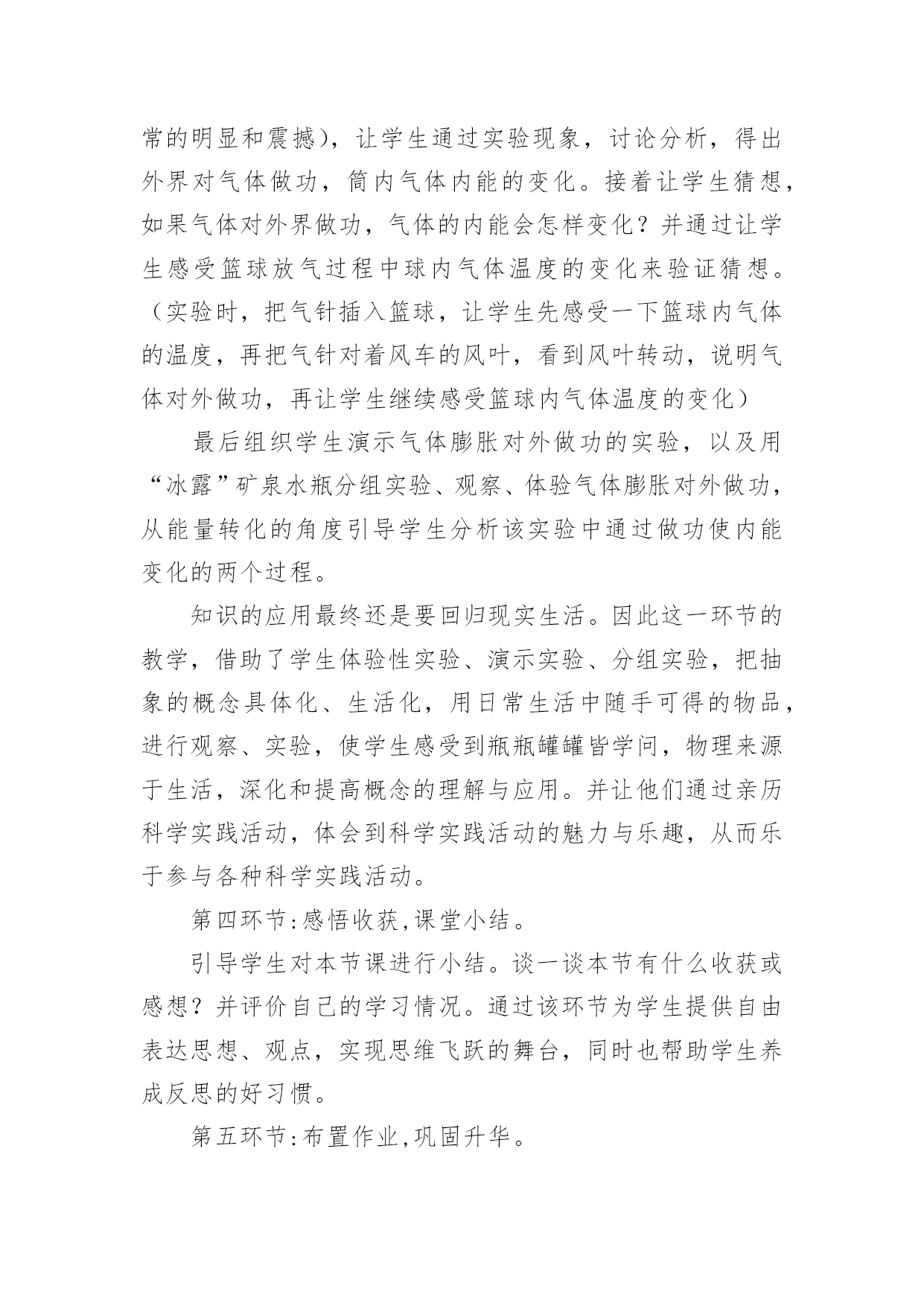 常的明显和震撼），让学生通过实验现象，讨论分析，得出外界对气体做功，筒内气体内能的变化。接着让学生猜想，如果气体对外界做功，气体的内能会怎样变化？并通过让学生感受篮球放气过程中球内气体温度的变化来验证猜想。（实验时，把气针插入篮球，让学生先感受一下篮球内气体的温度，再把气针对着风车的风叶，看到风叶转动，说明气体对外做功，再让学生继续感受篮球内气体温度的变化）

最后组织学生演示气体膨胀对外做功的实验，以及用“冰露”矿泉水瓶分组实验、观察、体验气体膨胀对外做功，从能量转化的角度引导学生分析该实验中通过做功使内能变化的两个过程。

知识的应用最终还是要回归现实生活。因此这一环节的教学，借助了学生体验性实验、演示实验、分组实验，把抽象的概念具体化、生活化，用日常生活中随手可得的物品，进行观察、实验，使学生感受到瓶瓶罐罐皆学问，物理来源于生活，深化和提高概念的理解与应用。并让他们通过亲历科学实践活动，体会到科学实践活动的魅力与乐趣，从而乐于参与各种科学实践活动。

第四环节:感悟收获,课堂小结。

引导学生对本节课进行小结。谈一谈本节有什么收获或感想？并评价自己的学习情况。通过该环节为学生提供自由表达思想、观点，实现思维飞跃的舞台，同时也帮助学生养成反思的好习惯。

第五环节:布置作业,巩固升华。